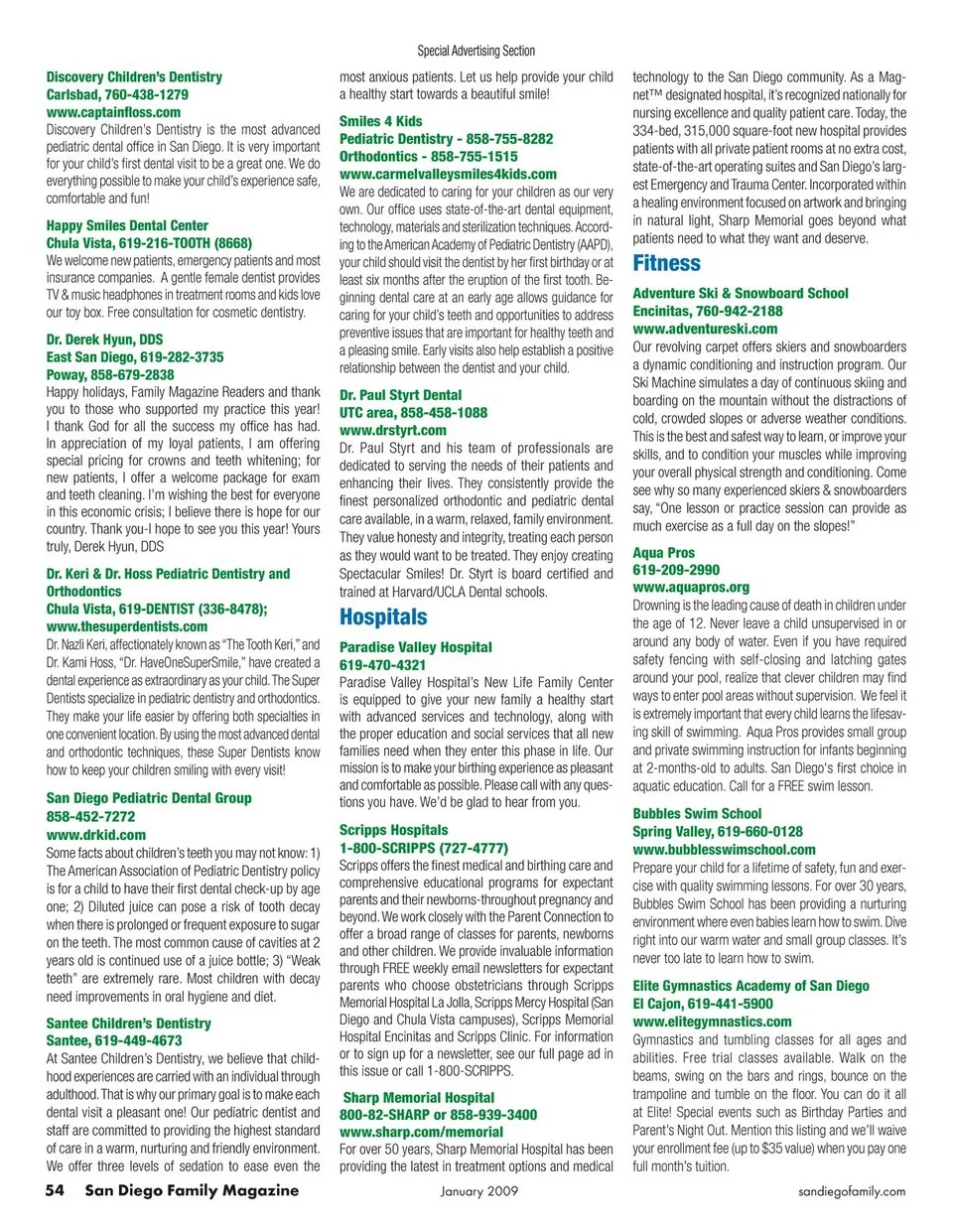 Special Advertising Section

Discovery Children's Dentistry
Carlsbad, 760-438-1279
www.captainfloss.com
Discovery Children's Dentistry is the most advanced pediatric dental office in San Diego. It is very important for your child's first dental visit to be a great one. We do everything possible to make your child's experience safe, comfortable and fun!

Happy Smiles Dental Center
Chula Vista, 619-216-TOOTH (8668)
We welcome new patients, emergency patients and most insurance companies. A gentle female dentist provides TV & music headphones in treatment rooms and kids love our toy box. Free consultation for cosmetic dentistry.

Dr. Derek Hyun, DDS
East San Diego, 619-282-3735
Poway, 858-679-2838
Happy holidays, Family Magazine Readers and thank you to those who supported my practice this year! I thank God for all the success my office has had. In appreciation of my loyal patients, I am offering special pricing for crowns and teeth whitening; for new patients, I offer a welcome package for exam and teeth cleaning. I'm wishing the best for everyone in this economic crisis; I believe there is hope for our country. Thank you-I hope to see you this year! Yours truly, Derek Hyun, DDS

Dr. Keri & Dr. Hoss Pediatric Dentistry and Orthodontics
Chula Vista, 619-DENTIST (336-8478);
www.thesuperdentists.com
Dr. Nazli Keri, affectionately known as "The Tooth Keri," and Dr. Kami Hoss, "Dr. HaveOneSuperSmile," have created a dental experience as extraordinary as your child. The Super Dentists specialize in pediatric dentistry and orthodontics. They make your life easier by offering both specialties in one convenient location. By using the most advanced dental and orthodontic techniques, these Super Dentists know how to keep your children smiling with every visit!

San Diego Pediatric Dental Group
858-452-7272
www.drkid.com
Some facts about children's teeth you may not know: 1) The American Association of Pediatric Dentistry policy is for a child to have their first dental check-up by age one; 2) Diluted juice can pose a risk of tooth decay when there is prolonged or frequent exposure to sugar on the teeth. The most common cause of cavities at 2 years old is continued use of a juice bottle; 3) "Weak teeth" are extremely rare. Most children with decay need improvements in oral hygiene and diet.

Santee Children's Dentistry
Santee, 619-449-4673
At Santee Children's Dentistry, we believe that childhood experiences are carried with an individual through adulthood. That is why our primary goal is to make each dental visit a pleasant one! Our pediatric dentist and staff are committed to providing the highest standard of care in a warm, nurturing and friendly environment. We offer three levels of sedation to ease even the most anxious patients. Let us help provide your child a healthy start towards a beautiful smile!

Smiles 4 Kids
Pediatric Dentistry - 858-755-8282
Orthodontics - 858-755-1515
www.carmelvalleysmiles4kids.com
We are dedicated to caring for your children as our very own. Our office uses state-of-the-art dental equipment, technology, materials and sterilization techniques. According to the American Academy of Pediatric Dentistry (AAPD), your child should visit the dentist by her first birthday or at least six months after the eruption of the first tooth. Beginning dental care at an early age allows guidance for caring for your child's teeth and opportunities to address preventive issues that are important for healthy teeth and a pleasing smile. Early visits also help establish a positive relationship between the dentist and your child.

Dr. Paul Styrt Dental
UTC area, 858-458-1088
www.drstyrt.com
Dr. Paul Styrt and his team of professionals are dedicated to serving the needs of their patients and enhancing their lives. They consistently provide the finest personalized orthodontic and pediatric dental care available, in a warm, relaxed, family environment. They value honesty and integrity, treating each person as they would want to be treated. They enjoy creating Spectacular Smiles! Dr. Styrt is board certified and trained at Harvard/UCLA Dental schools.

Hospitals

Paradise Valley Hospital
619-470-4321
Paradise Valley Hospital's New Life Family Center is equipped to give your new family a healthy start with advanced services and technology, along with the proper education and social services that all new families need when they enter this phase in life. Our mission is to make your birthing experience as pleasant and comfortable as possible. Please call with any questions you have. We'd be glad to hear from you.

Scripps Hospitals
1-800-SCRIPPS (727-4777)
Scripps offers the finest medical and birthing care and comprehensive educational programs for expectant parents and their newborns-throughout pregnancy and beyond. We work closely with the Parent Connection to offer a broad range of classes for parents, newborns and other children. We provide invaluable information through FREE weekly email newsletters for expectant parents who choose obstetricians through Scripps Memorial Hospital La Jolla, Scripps Mercy Hospital (San Diego and Chula Vista campuses), Scripps Memorial Hospital Encinitas and Scripps Clinic. For information or to sign up for a newsletter, see our full page ad in this issue or call 1-800-SCRIPPS.

Sharp Memorial Hospital
800-82-SHARP or 858-939-3400
www.sharp.com/memorial
For over 50 years, Sharp Memorial Hospital has been providing the latest in treatment options and medical technology to the San Diego community. As a Magnet™ designated hospital, it's recognized nationally for nursing excellence and quality patient care. Today, the 334-bed, 315,000 square-foot new hospital provides patients with all private patient rooms at no extra cost, state-of-the-art operating suites and San Diego's largest Emergency and Trauma Center. Incorporated within a healing environment focused on artwork and bringing in natural light, Sharp Memorial goes beyond what patients need to what they want and deserve.

Fitness

Adventure Ski & Snowboard School
Encinitas, 760-942-2188
www.adventureski.com
Our revolving carpet offers skiers and snowboarders a dynamic conditioning and instruction program. Our Ski Machine simulates a day of continuous skiing and boarding on the mountain without the distractions of cold, crowded slopes or adverse weather conditions. This is the best and safest way to learn, or improve your skills, and to condition your muscles while improving your overall physical strength and conditioning. Come see why so many experienced skiers & snowboarders say, "One lesson or practice session can provide as much exercise as a full day on the slopes!"

Aqua Pros
619-209-2990
www.aquapros.org
Drowning is the leading cause of death in children under the age of 12. Never leave a child unsupervised in or around any body of water. Even if you have required safety fencing with self-closing and latching gates around your pool, realize that clever children may find ways to enter pool areas without supervision. We feel it is extremely important that every child learns the lifesaving skill of swimming. Aqua Pros provides small group and private swimming instruction for infants beginning at 2-months-old to adults. San Diego's first choice in aquatic education. Call for a FREE swim lesson.

Bubbles Swim School
Spring Valley, 619-660-0128
www.bubblesswimschool.com
Prepare your child for a lifetime of safety, fun and exercise with quality swimming lessons. For over 30 years, Bubbles Swim School has been providing a nurturing environment where even babies learn how to swim. Dive right into our warm water and small group classes. It's never too late to learn how to swim.

Elite Gymnastics Academy of San Diego
El Cajon, 619-441-5900
www.elitegymnastics.com
Gymnastics and tumbling classes for all ages and abilities. Free trial classes available. Walk on the beams, swing on the bars and rings, bounce on the trampoline and tumble on the floor. You can do it all at Elite! Special events such as Birthday Parties and Parent's Night Out. Mention this listing and we'll waive your enrollment fee (up to $35 value) when you pay one full month's tuition.

54 San Diego Family Magazine January 2009 sandiegofamily.com